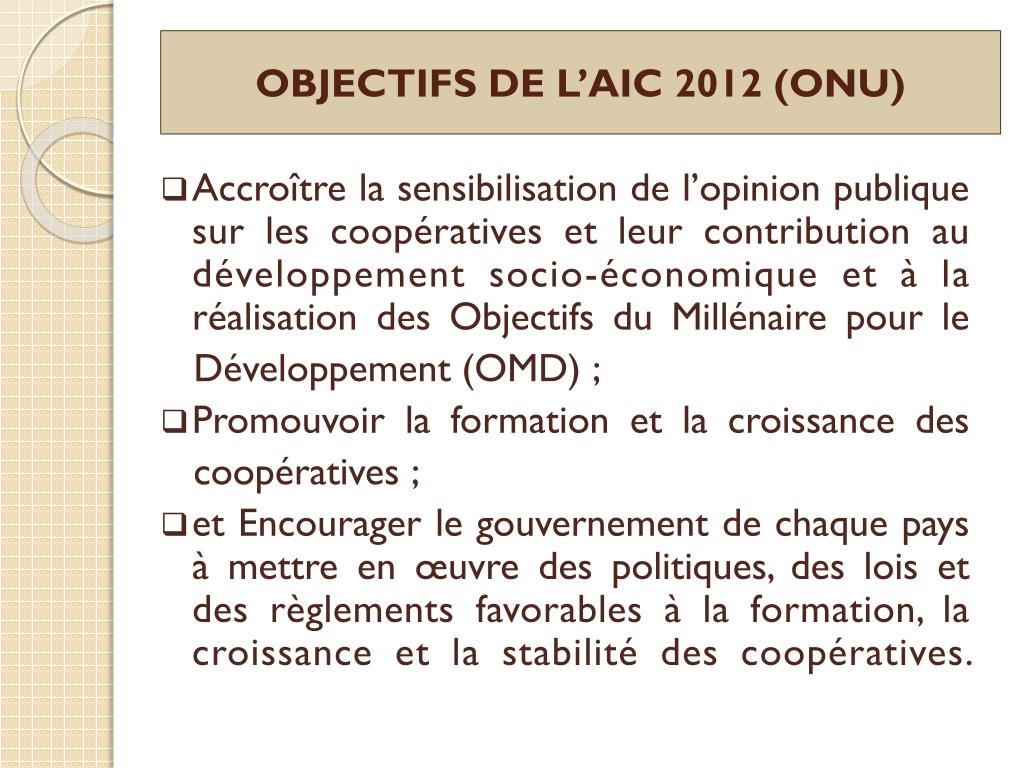 OBJECTIFS DE L'AIC 2012 (ONU)

❑ Accroître la sensibilisation de l'opinion publique sur les coopératives et leur contribution au développement socio-économique et à la réalisation des Objectifs du Millénaire pour le Développement (OMD) ;

❑ Promouvoir la formation et la croissance des coopératives ;

❑ et Encourager le gouvernement de chaque pays à mettre en œuvre des politiques, des lois et des règlements favorables à la formation, la croissance et la stabilité des coopératives.